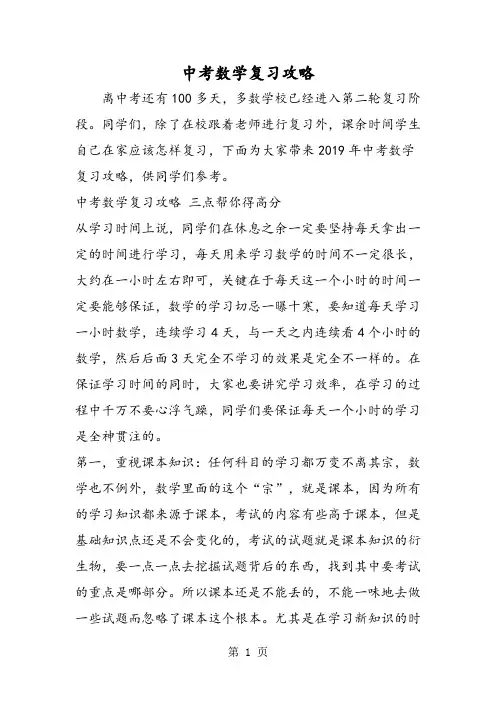 中考数学复习攻略

离中考还有100多天，多数学校已经进入第二轮复习阶段。同学们，除了在校跟着老师进行复习外，课余时间学生自己在家应该怎样复习，下面为大家带来2019年中考数学复习攻略，供同学们参考。

中考数学复习攻略 三点帮你得高分

从学习时间上说，同学们在休息之余一定要坚持每天拿出一定的时间进行学习，每天用来学习数学的时间不一定很长，大约在一小时左右即可，关键在于每天这一个小时的时间一定要能够保证，数学的学习切忌一曝十寒，要知道每天学习一小时数学，连续学习4天，与一天之内连续看4个小时的数学，然后后面3天完全不学习的效果是完全不一样的。在保证学习时间的同时，大家也要讲究学习效率，在学习的过程中千万不要心浮气躁，同学们要保证每天一个小时的学习是全神贯注的。

第一，重视课本知识：任何科目的学习都万变不离其宗，数学也不例外，数学里面的这个“宗”，就是课本，因为所有的学习知识都来源于课本，考试的内容有些高于课本，但是基础知识点还是不会变化的，考试的试题就是课本知识的衍生物，要一点一点去挖掘试题背后的东西，找到其中要考试的重点是哪部分。所以课本还是不能丢的，不能一味地去做一些试题而忽略了课本这个根本。尤其是在学习新知识的时

第 1 页